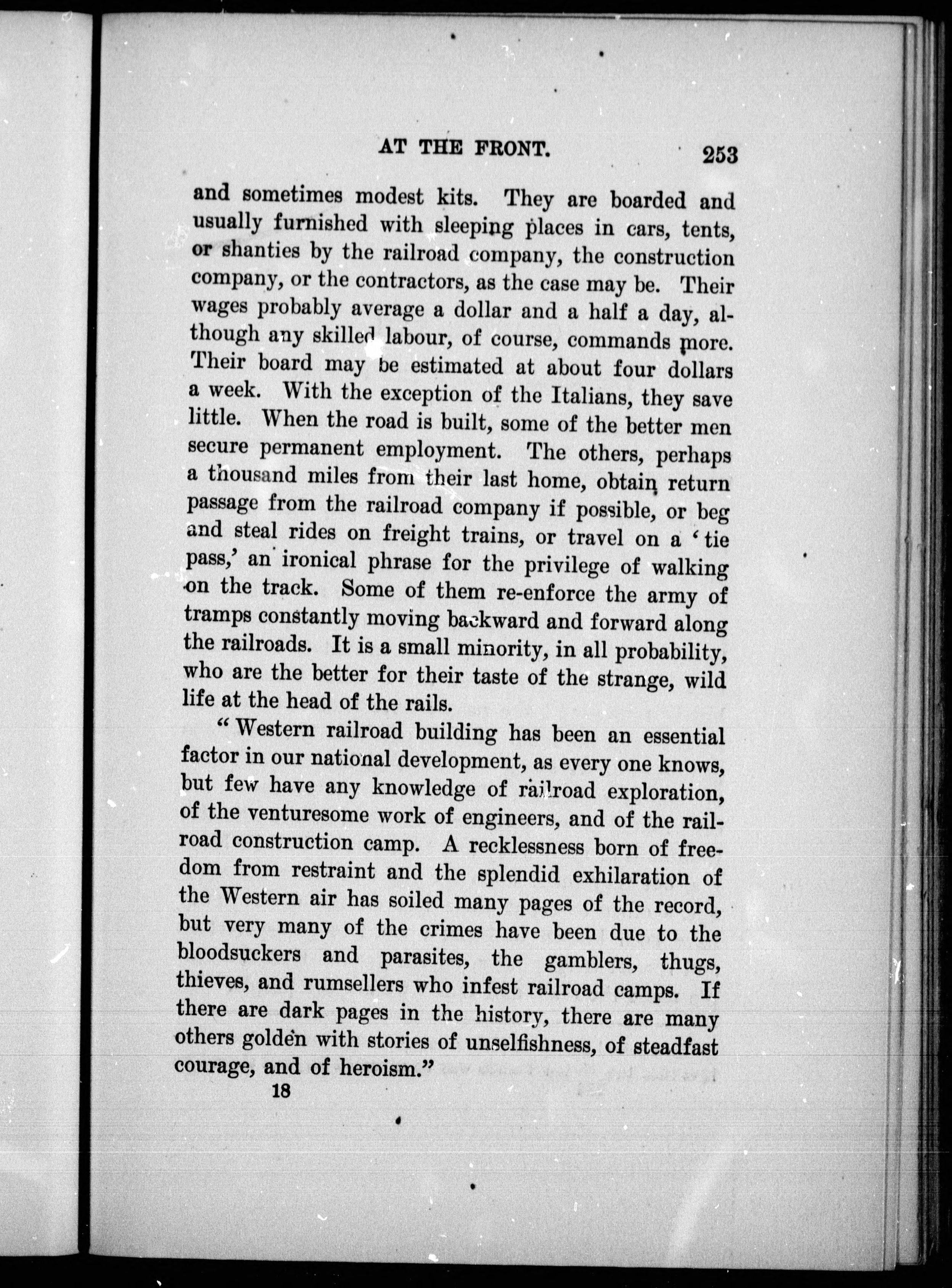 AT THE FRONT. 253

and sometimes modest kits. They are boarded and usually furnished with sleeping places in cars, tents, or shanties by the railroad company, the construction company, or the contractors, as the case may be. Their wages probably average a dollar and a half a day, although any skilled labour, of course, commands more. Their board may be estimated at about four dollars a week. With the exception of the Italians, they save little. When the road is built, some of the better men secure permanent employment. The others, perhaps a thousand miles from their last home, obtain return passage from the railroad company if possible, or beg and steal rides on freight trains, or travel on a 'tie pass,' an ironical phrase for the privilege of walking on the track. Some of them re-enforce the army of tramps constantly moving backward and forward along the railroads. It is a small minority, in all probability, who are the better for their taste of the strange, wild life at the head of the rails.

"Western railroad building has been an essential factor in our national development, as every one knows, but few have any knowledge of railroad exploration, of the venturesome work of engineers, and of the railroad construction camp. A recklessness born of freedom from restraint and the splendid exhilaration of the Western air has soiled many pages of the record, but very many of the crimes have been due to the bloodsuckers and parasites, the gamblers, thugs, thieves, and rumsellers who infest railroad camps. If there are dark pages in the history, there are many others golden with stories of unselfishness, of steadfast courage, and of heroism."

18